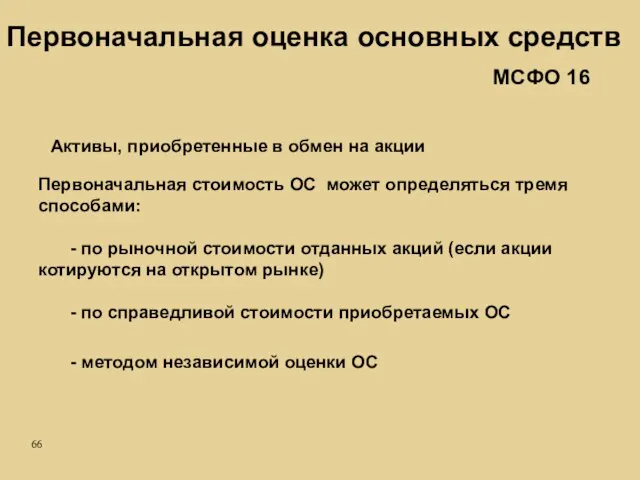 Первоначальная оценка основных средств

МСФО 16

Активы, приобретенные в обмен на акции

Первоначальная стоимость ОС может определяться тремя способами:

- по рыночной стоимости отданных акций (если акции котируются на открытом рынке)

- по справедливой стоимости приобретаемых ОС

- методом независимой оценки ОС

66